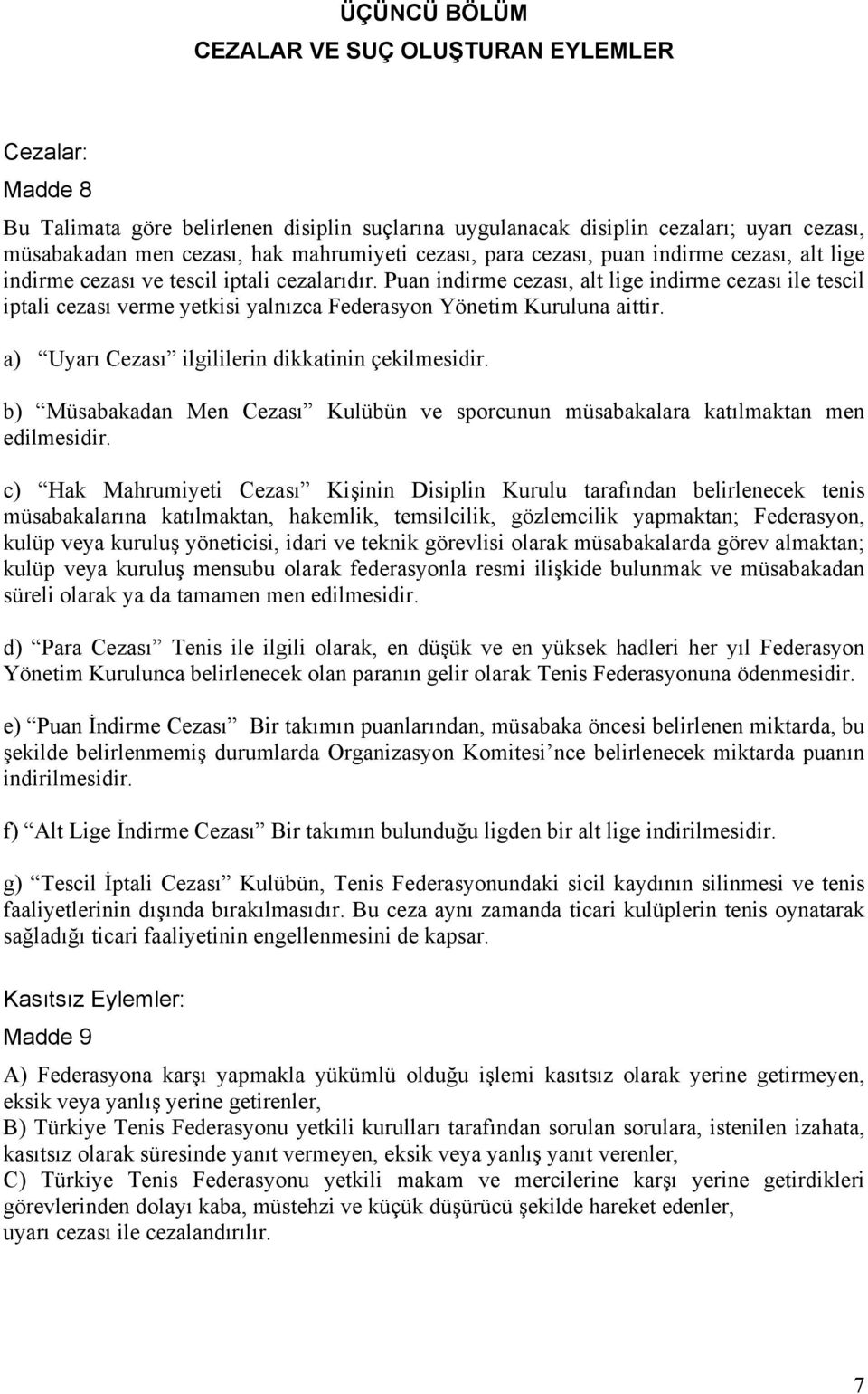 ÜÇÜNCÜ BÖLÜM
CEZALAR VE SUÇ OLUŞTURAN EYLEMLER

Cezalar:

Madde 8

Bu Talimata göre belirlenen disiplin suçlarına uygulanacak disiplin cezaları; uyarı cezası, müsabakadan men cezası, hak mahrumiyeti cezası, para cezası, puan indirme cezası, alt lige indirme cezası ve tescil iptali cezalarıdır. Puan indirme cezası, alt lige indirme cezası ile tescil iptali cezası verme yetkisi yalnızca Federasyon Yönetim Kuruluna aittir.

a) “Uyarı Cezası” ilgililerin dikkatinin çekilmesidir.

b) “Müsabakadan Men Cezası” Kulübün ve sporcunun müsabakalara katılmaktan men edilmesidir.

c) “Hak Mahrumiyeti Cezası” Kişinin Disiplin Kurulu tarafından belirlenecek tenis müsabakalarına katılmaktan, hakemlik, temsilcilik, gözlemcilik yapmaktan; Federasyon, kulüp veya kuruluş yöneticisi, idari ve teknik görevlisi olarak müsabakalarda görev almaktan; kulüp veya kuruluş mensubu olarak federasyonla resmi ilişkide bulunmak ve müsabakadan süreli olarak ya da tamamen men edilmesidir.

d) “Para Cezası” Tenis ile ilgili olarak, en düşük ve en yüksek hadleri her yıl Federasyon Yönetim Kurulunca belirlenecek olan paranın gelir olarak Tenis Federasyonuna ödenmesidir.

e) “Puan İndirme Cezası” Bir takımın puanlarından, müsabaka öncesi belirlenen miktarda, bu şekilde belirlenmemiş durumlarda Organizasyon Komitesi’nce belirlenecek miktarda puanın indirilmesidir.

f) “Alt Lige İndirme Cezası” Bir takımın bulunduğu ligden bir alt lige indirilmesidir.

g) “Tescil İptali Cezası” Kulübün, Tenis Federasyonundaki sicil kaydının silinmesi ve tenis faaliyetlerinin dışında bırakılmasıdır. Bu ceza aynı zamanda ticari kulüplerin tenis oynatarak sağladığı ticari faaliyetinin engellenmesini de kapsar.

Kasıtsız Eylemler:

Madde 9

A) Federasyona karşı yapmakla yükümlü olduğu işlemi kasıtsız olarak yerine getirmeyen, eksik veya yanlış yerine getirenler,
B) Türkiye Tenis Federasyonu yetkili kurulları tarafından sorulan sorulara, istenilen izahata, kasıtsız olarak süresinde yanıt vermeyen, eksik veya yanlış yanıt verenler,
C) Türkiye Tenis Federasyonu yetkili makam ve mercilerine karşı yerine getirdikleri görevlerinden dolayı kaba, müstehzi ve küçük düşürücü şekilde hareket edenler,
uyarı cezası ile cezalandırılır.

7